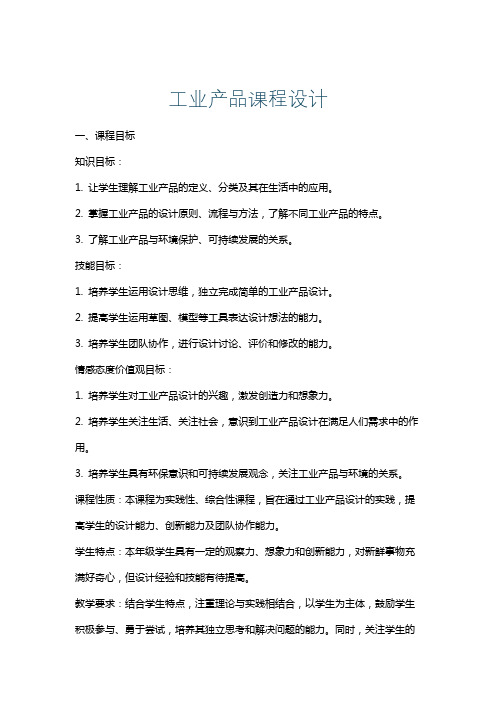 工业产品课程设计

一、课程目标

知识目标：

1. 让学生理解工业产品的定义、分类及其在生活中的应用。

2. 掌握工业产品的设计原则、流程与方法，了解不同工业产品的特点。

3. 了解工业产品与环境保护、可持续发展的关系。

技能目标：

1. 培养学生运用设计思维，独立完成简单的工业产品设计。

2. 提高学生运用草图、模型等工具表达设计想法的能力。

3. 培养学生团队协作，进行设计讨论、评价和修改的能力。

情感态度价值观目标：

1. 培养学生对工业产品设计的兴趣，激发创造力和想象力。

2. 培养学生关注生活、关注社会，意识到工业产品设计在满足人们需求中的作用。

3. 培养学生具有环保意识和可持续发展观念，关注工业产品与环境的关系。

课程性质：本课程为实践性、综合性课程，旨在通过工业产品设计的实践，提高学生的设计能力、创新能力及团队协作能力。

学生特点：本年级学生具有一定的观察力、想象力和创新能力，对新鲜事物充满好奇心，但设计经验和技能有待提高。

教学要求：结合学生特点，注重理论与实践相结合，以学生为主体，鼓励学生积极参与、勇于尝试，培养其独立思考和解决问题的能力。同时，关注学生的